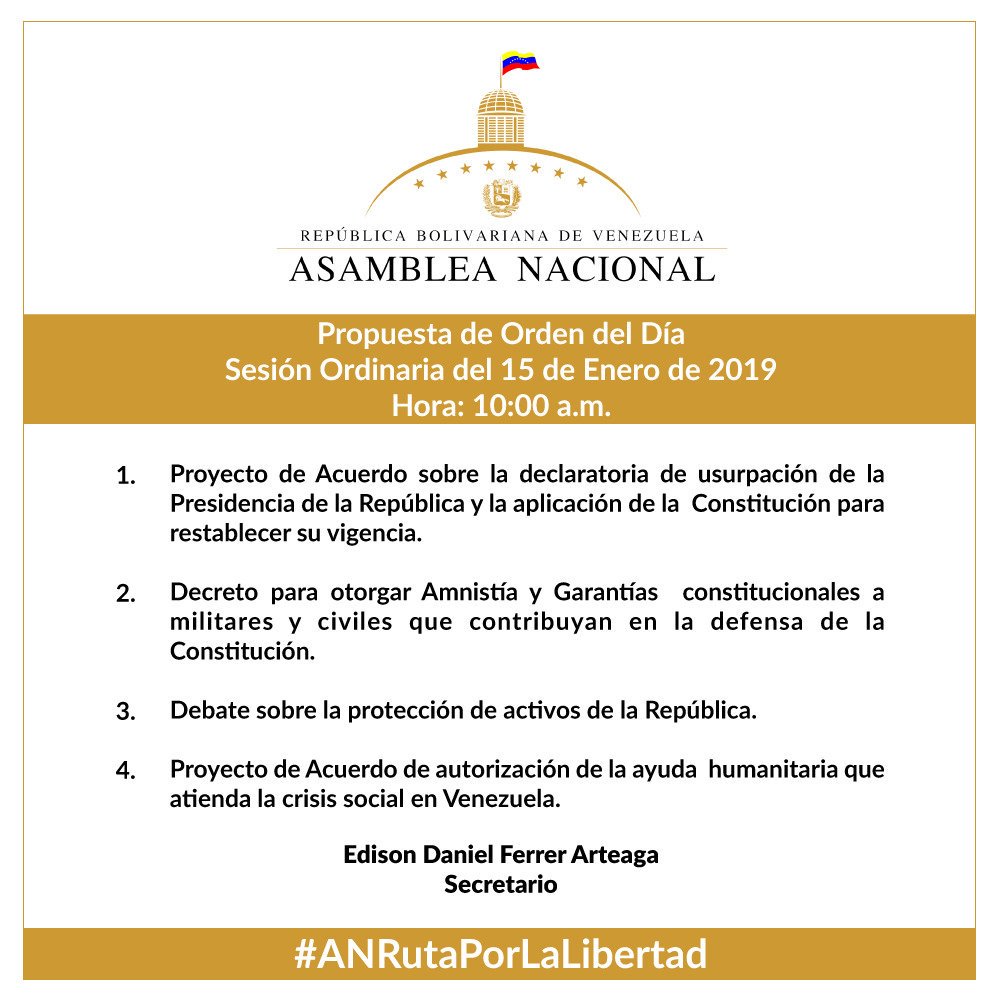 REPÚBLICA BOLIVARIANA DE VENEZUELA
ASAMBLEA NACIONAL

Propuesta de Orden del Día
Sesión Ordinaria del 15 de Enero de 2019
Hora: 10:00 a.m.

1. Proyecto de Acuerdo sobre la declaratoria de usurpación de la Presidencia de la República y la aplicación de la Constitución para restablecer su vigencia.

2. Decreto para otorgar Amnistía y Garantías constitucionales a militares y civiles que contribuyan en la defensa de la Constitución.

3. Debate sobre la protección de activos de la República.

4. Proyecto de Acuerdo de autorización de la ayuda humanitaria que atienda la crisis social en Venezuela.

Edison Daniel Ferrer Arteaga
Secretario

#ANRutaPorLaLibertad